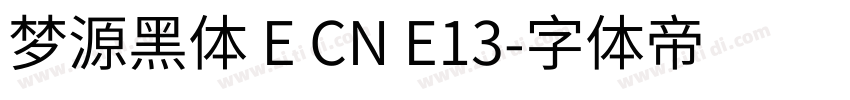 梦源黑体 E CN E13-字体帝